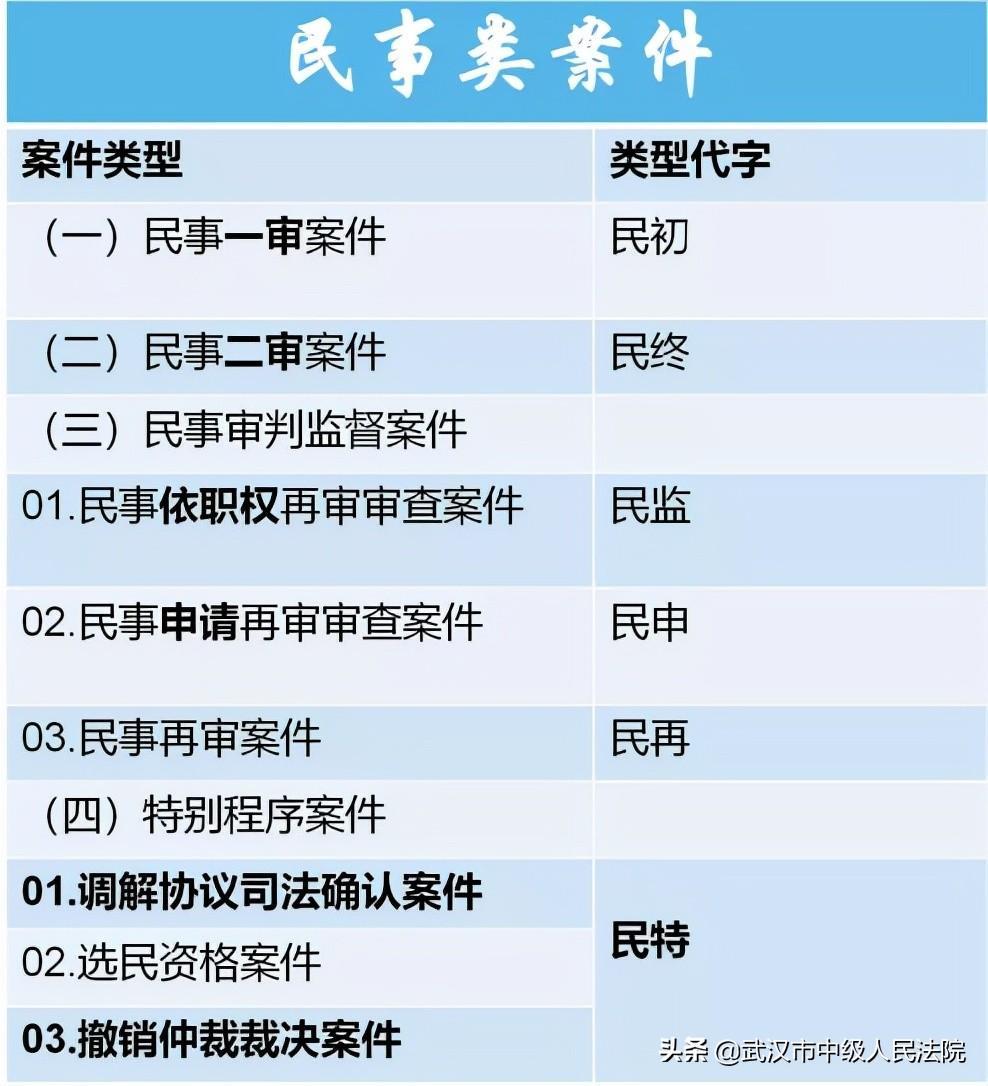 民事类案件

| 案件类型 | 类型代字 |
|---|---|
| （一）民事一审案件 | 民初 |
| （二）民事二审案件 | 民终 |
| （三）民事审判监督案件 | |
| 01.民事依职权再审审查案件 | 民监 |
| 02.民事申请再审审查案件 | 民申 |
| 03.民事再审案件 | 民再 |
| （四）特别程序案件 | |
| 01.调解协议司法确认案件 | 民特 |
| 02.选民资格案件 | |
| 03.撤销仲裁裁决案件 | |

头条 @武汉市中级人民法院